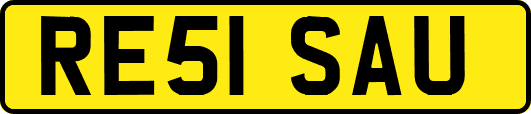 RE51 SAU